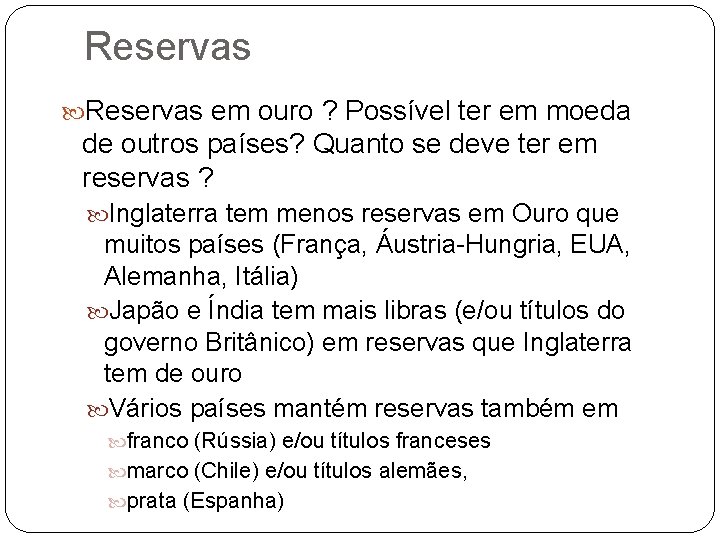 Reservas

Reservas em ouro ? Possível ter em moeda de outros países? Quanto se deve ter em reservas ?

Inglaterra tem menos reservas em Ouro que muitos países (França, Áustria-Hungria, EUA, Alemanha, Itália)

Japão e Índia tem mais libras (e/ou títulos do governo Britânico) em reservas que Inglaterra tem de ouro

Vários países mantém reservas também em

franco (Rússia) e/ou títulos franceses

marco (Chile) e/ou títulos alemães,

prata (Espanha)